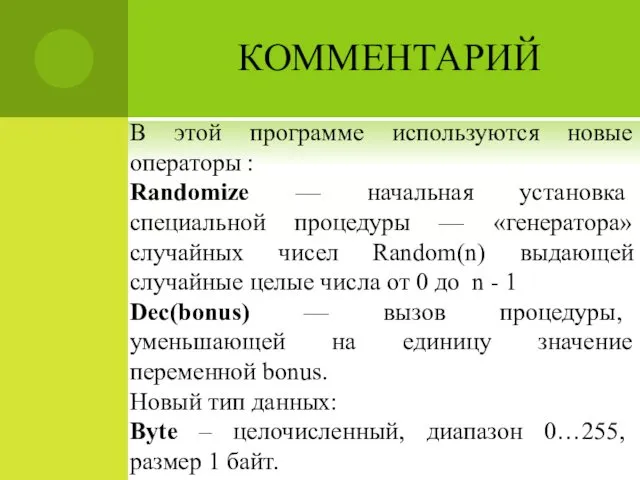 КОММЕНТАРИЙ

В этой программе используются новые операторы :
Randomize — начальная установка специальной процедуры — «генератора» случайных чисел Random(n) выдающей случайные целые числа от 0 до n - 1
Dec(bonus) — вызов процедуры, уменьшающей на единицу значение переменной bonus.
Новый тип данных:
Byte – целочисленный, диапазон 0…255, размер 1 байт.